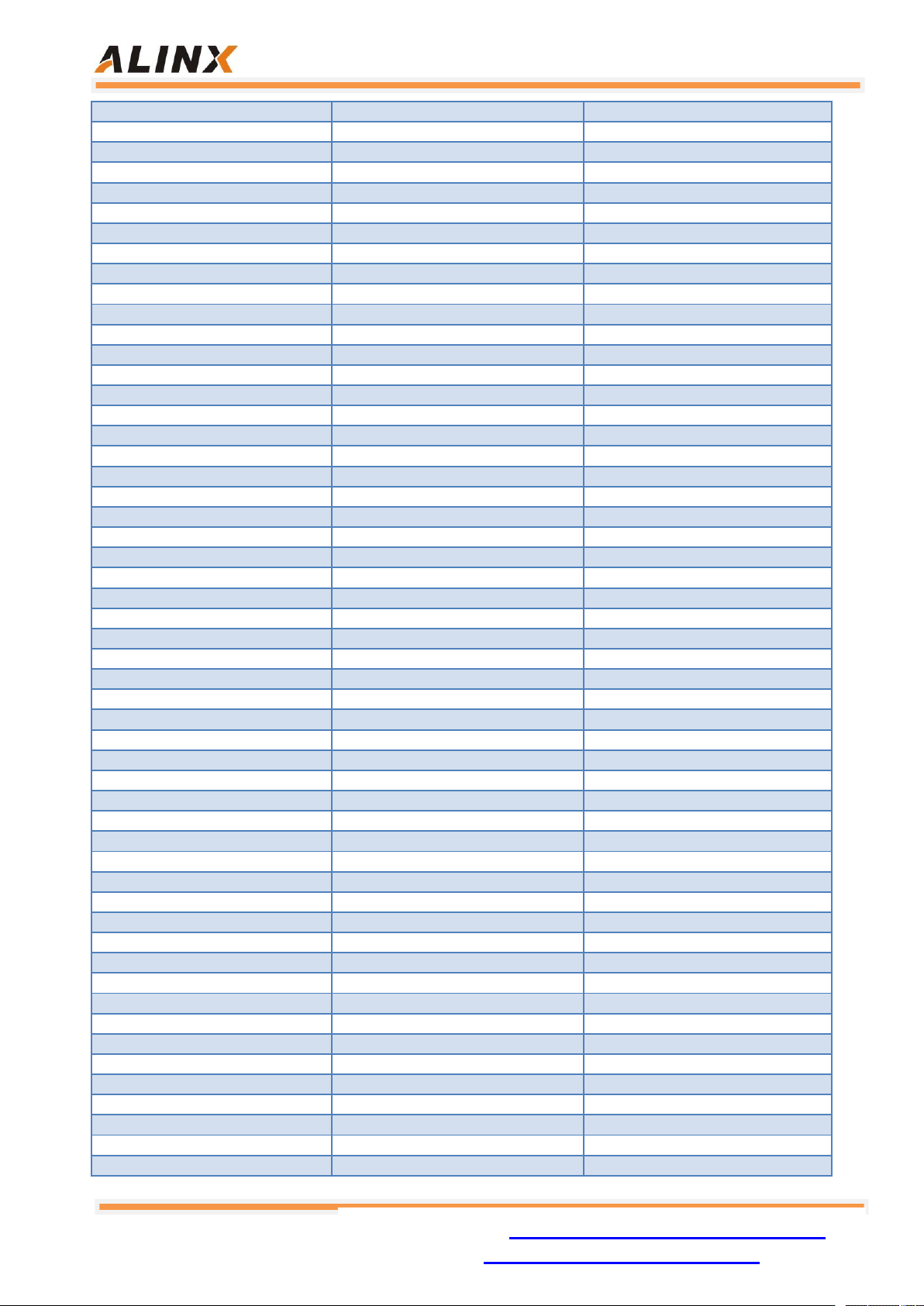 ALINX